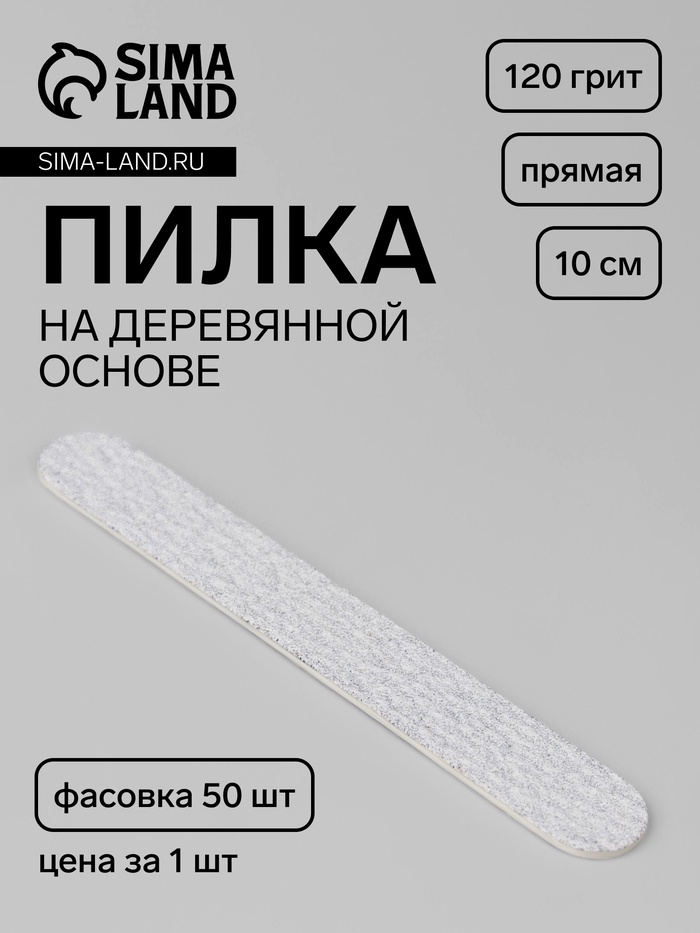 SIMA LAND

SIMA-LAND.RU

ПИЛКА

НА ДЕРЕВЯННОЙ ОСНОВЕ

120 грит

прямая

10 см

фасовка 50 шт

цена за 1 шт